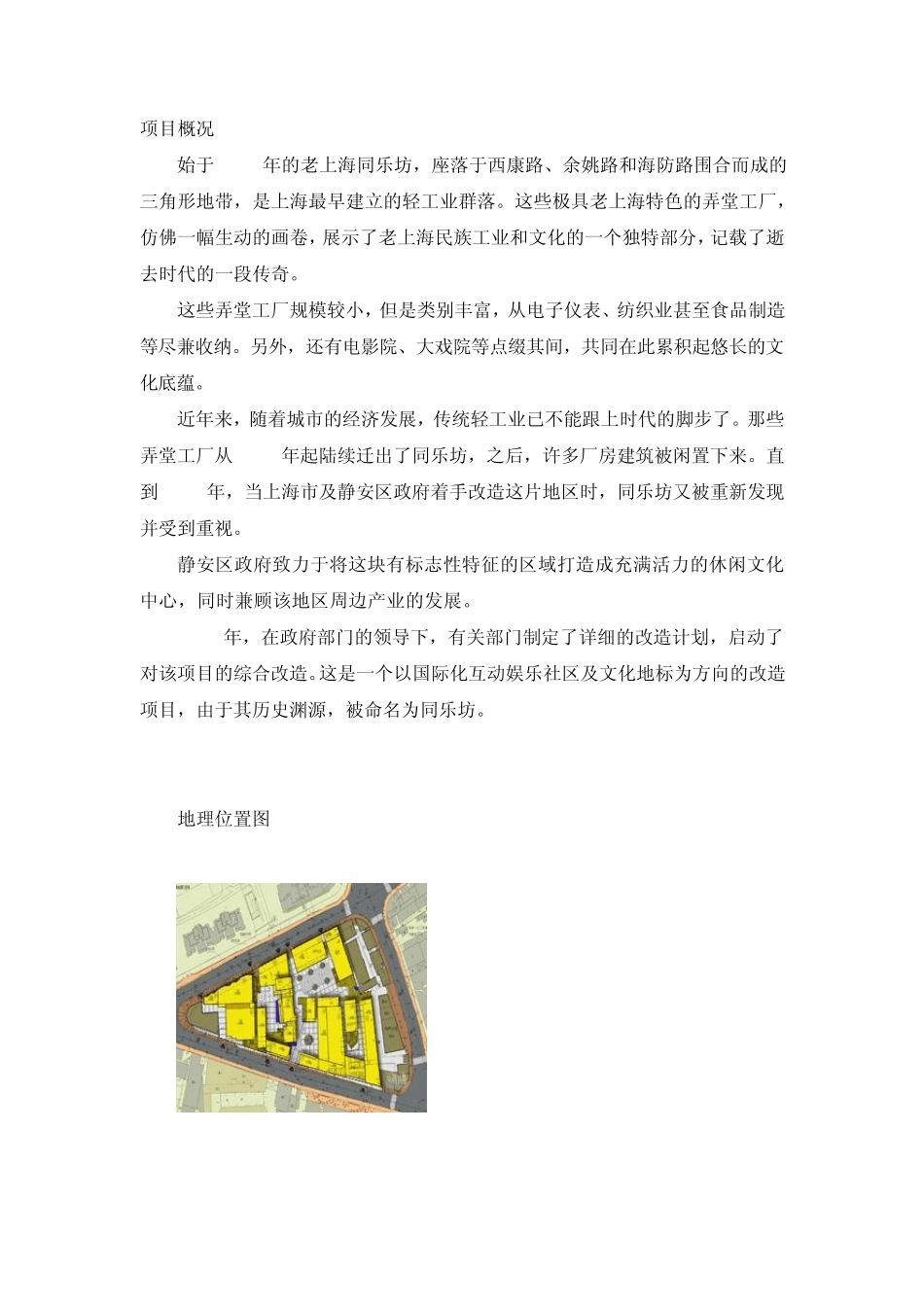 项目概况

始于 年的老上海同乐坊，座落于西康路、余姚路和海防路围合而成的三角形地带，是上海最早建立的轻工业群落。这些极具老上海特色的弄堂工厂，仿佛一幅生动的画卷，展示了老上海民族工业和文化的一个独特部分，记载了逝去时代的一段传奇。

这些弄堂工厂规模较小，但是类别丰富，从电子仪表、纺织业甚至食品制造等尽兼收纳。另外，还有电影院、大戏院等点缀其间，共同在此累积起悠长的文化底蕴。

近年来，随着城市的经济发展，传统轻工业已不能跟上时代的脚步了。那些弄堂工厂从 年起陆续迁出了同乐坊，之后，许多厂房建筑被闲置下来。直到 年，当上海市及静安区政府着手改造这片地区时，同乐坊又被重新发现并受到重视。

静安区政府致力于将这块有标志性特征的区域打造成充满活力的休闲文化中心，同时兼顾该地区周边产业的发展。

年，在政府部门的领导下，有关部门制定了详细的改造计划，启动了对该项目的综合改造。这是一个以国际化互动娱乐社区及文化地标为方向的改造项目，由于其历史渊源，被命名为同乐坊。

地理位置图